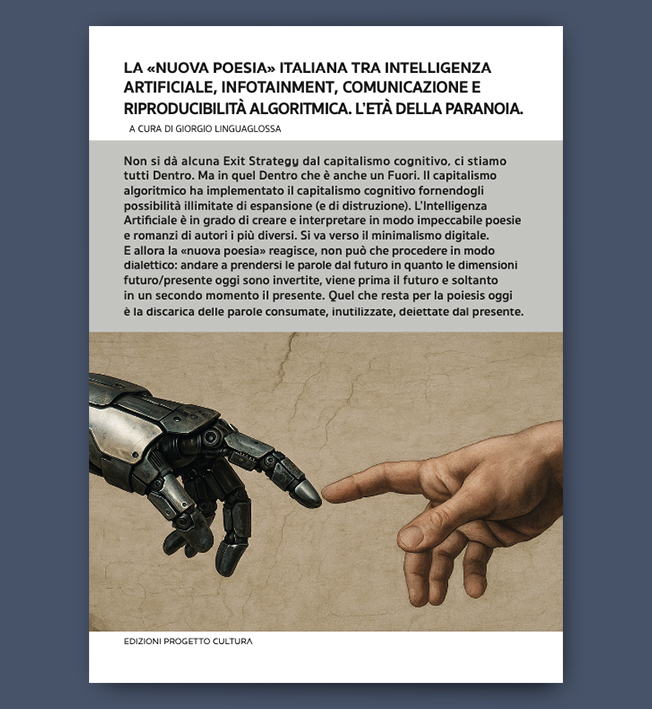 LA «NUOVA POESIA» ITALIANA TRA INTELLIGENZA ARTIFICIALE, INFOTAINMENT, COMUNICAZIONE E RIPRODUCIBILITÀ ALGORITMICA. L'ETÀ DELLA PARANOIA.

A CURA DI GIORGIO LINGUAGLOSSA

Non si dà alcuna Exit Strategy dal capitalismo cognitivo, ci stiamo tutti Dentro. Ma in quel Dentro che è anche un Fuori. Il capitalismo algoritmico ha implementato il capitalismo cognitivo fornendogli possibilità illimitate di espansione (e di distruzione). L'Intelligenza Artificiale è in grado di creare e interpretare in modo impeccabile poesie e romanzi di autori i più diversi. Si va verso il minimalismo digitale.
E allora la «nuova poesia» reagisce, non può che procedere in modo dialettico: andare a prendersi le parole dal futuro in quanto le dimensioni futuro/presente oggi sono invertite, viene prima il futuro e soltanto in un secondo momento il presente. Quel che resta per la poiesis oggi è la discarica delle parole consumate, inutilizzate, deiettate dal presente.

EDIZIONI PROGETTO CULTURA